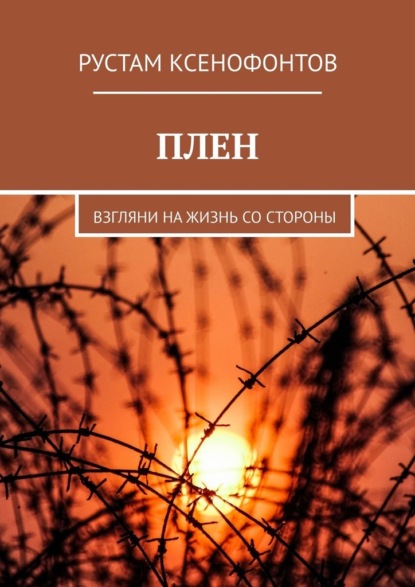 РУСТАМ КСЕНОФОНТОВ

ПЛЕН

ВЗГЛЯНИ НА ЖИЗНЬ СО СТОРОНЫ